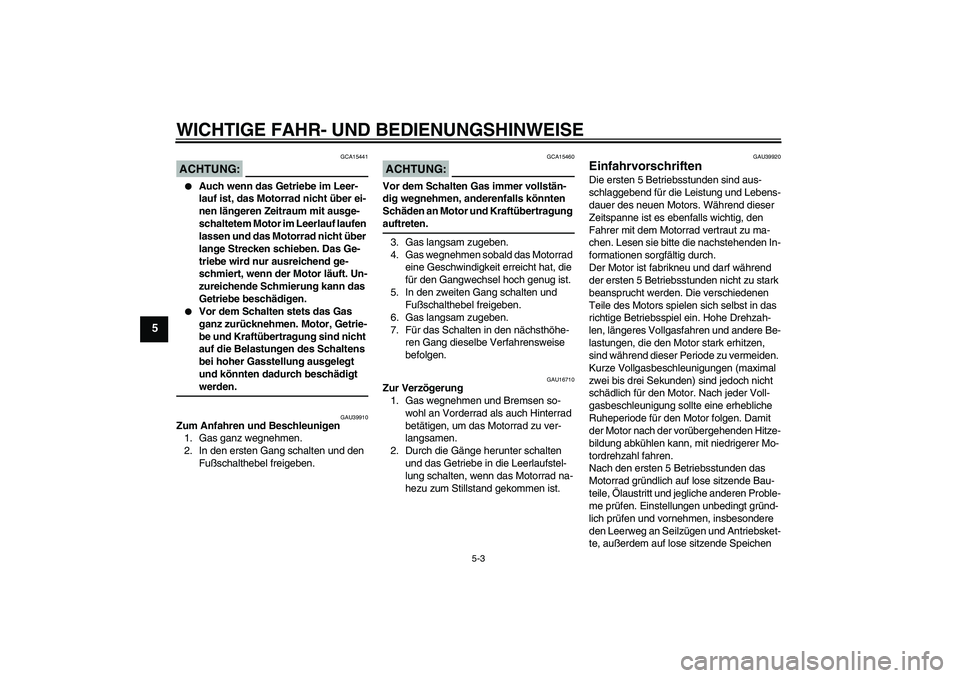 WICHTIGE FAHR- UND BEDIENUNGSHINWEISE

5

GCA15441

ACHTUNG:

● Auch wenn das Getriebe im Leerlauf ist, das Motorrad nicht über einen längeren Zeitraum mit ausgeschaltetem Motor im Leerlauf laufen lassen und das Motorrad nicht über lange Strecken schieben. Das Getriebe wird nur ausreichend geschmiert, wenn der Motor läuft. Unzureichende Schmierung kann das Getriebe beschädigen.
● Vor dem Schalten stets das Gas ganz zurücknehmen. Motor, Getriebe und Kraftübertragung sind nicht auf die Belastungen des Schaltens bei hoher Gasstellung ausgelegt und könnten dadurch beschädigt werden.

GAU39910

Zum Anfahren und Beschleunigen
1. Gas ganz wegnehmen.
2. In den ersten Gang schalten und den Fußschalthebel freigeben.

GCA15460

ACHTUNG:

Vor dem Schalten Gas immer vollständig wegnehmen, anderenfalls könnten Schäden an Motor und Kraftübertragung auftreten.

3. Gas langsam zugeben.
4. Gas wegnehmen sobald das Motorrad eine Geschwindigkeit erreicht hat, die für den Gangwechsel hoch genug ist.
5. In den zweiten Gang schalten und Fußschalthebel freigeben.
6. Gas langsam zugeben.
7. Für das Schalten in den nächsthöheren Gang dieselbe Verfahrensweise befolgen.

GAU16710

Zur Verzögerung
1. Gas wegnehmen und Bremsen sowohl an Vorderrad als auch Hinterrad betätigen, um das Motorrad zu verlangsamen.
2. Durch die Gänge herunter schalten und das Getriebe in die Leerlaufstellung schalten, wenn das Motorrad nahezu zum Stillstand gekommen ist.

GAU39920

Einfahrvorschriften
Die ersten 5 Betriebsstunden sind ausschlaggebend für die Leistung und Lebensdauer des neuen Motors. Während dieser Zeitspanne ist es ebenfalls wichtig, den Fahrer mit dem Motorrad vertraut zu machen. Lesen sie bitte die nachstehenden Informationen sorgfältig durch.
Der Motor ist fabrikneu und darf während der ersten 5 Betriebsstunden nicht zu stark beansprucht werden. Die verschiedenen Teile des Motors spielen sich selbst in das richtige Betriebsspiel ein. Hohe Drehzahlen, längeres Vollgasfahren und andere Belastungen, die den Motor stark erhitzen, sind während dieser Periode zu vermeiden. Kurze Vollgasbeschleunigungen (maximal zwei bis drei Sekunden) sind jedoch nicht schädlich für den Motor. Nach jeder Vollgasbeschleunigung sollte eine erhebliche Ruheperiode für den Motor folgen. Damit der Motor nach der vorübergehenden Hitzebildung abkühlen kann, mit niedrigerer Motordrehzahl fahren.
Nach den ersten 5 Betriebsstunden das Motorrad gründlich auf lose sitzende Bauteile, Ölaustritt und jegliche anderen Probleme prüfen. Einstellungen unbedingt gründlich prüfen und vornehmen, insbesondere den Leerweg an Seilzügen und Antriebskette, außerdem auf lose sitzende Speichen

5-3

carmanualsonline.info